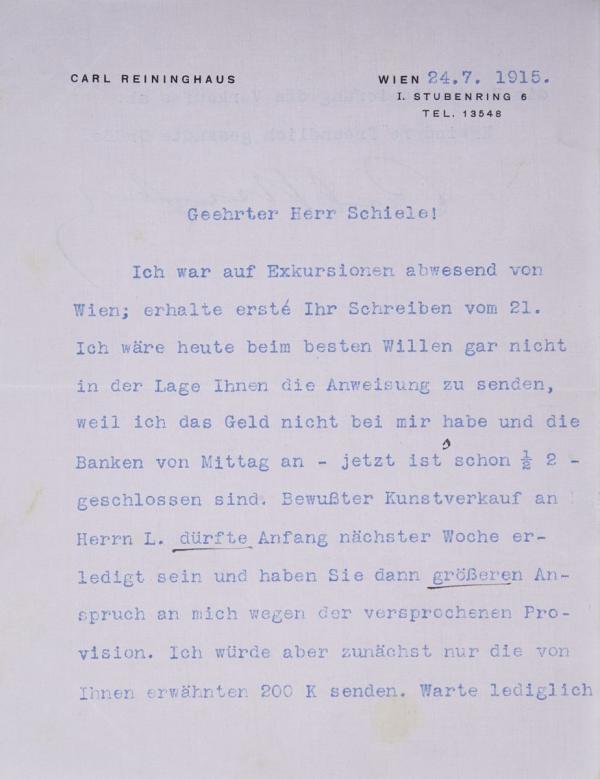 CARL REININGHAUS

WIEN 24.7. 1915.
I. STUBENRING 6
TEL. 13548

Geehrter Herr Schiele!

Ich war auf Exkursionen abwesend von Wien; erhalte ersté Ihr Schreiben vom 21. Ich wäre heute beim besten Willen gar nicht in der Lage Ihnen die Anweisung zu senden, weil ich das Geld nicht bei mir habe und die Banken von Mittag an - jetzt ist schon $\frac{1}{2}$ 2 - geschlossen sind. Bewußter Kunstverkauf an Herrn L. dürfte Anfang nächster Woche erledigt sein und haben Sie dann größeren Anspruch an mich wegen der versprochenen Provision. Ich würde aber zunächst nur die von Ihnen erwähnten 200 K senden. Warte lediglich